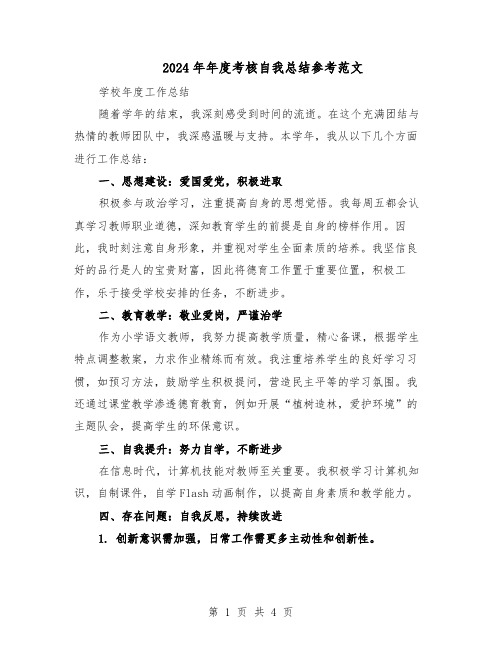 2024年年度考核自我总结参考范文

学校年度工作总结

随着学年的结束，我深刻感受到时间的流逝。在这个充满团结与热情的教师团队中，我深感温暖与支持。本学年，我从以下几个方面进行工作总结：

一、思想建设：爱国爱党，积极进取

积极参与政治学习，注重提高自身的思想觉悟。我每周五都会认真学习教师职业道德，深知教育学生的前提是自身的榜样作用。因此，我时刻注意自身形象，并重视对学生全面素质的培养。我坚信良好的品行是人的宝贵财富，因此将德育工作置于重要位置，积极工作，乐于接受学校安排的任务，不断进步。

二、教育教学：敬业爱岗，严谨治学

作为小学语文教师，我努力提高教学质量，精心备课，根据学生特点调整教案，力求作业精练而有效。我注重培养学生的良好学习习惯，如预习方法，鼓励学生积极提问，营造民主平等的学习氛围。我还通过课堂教学渗透德育教育，例如开展“植树造林，爱护环境”的主题队会，提高学生的环保意识。

三、自我提升：努力自学，不断进步

在信息时代，计算机技能对教师至关重要。我积极学习计算机知识，自制课件，自学Flash动画制作，以提高自身素质和教学能力。

四、存在问题：自我反思，持续改进

1. 创新意识需加强，日常工作需更多主动性和创新性。

第 1 页 共 4 页